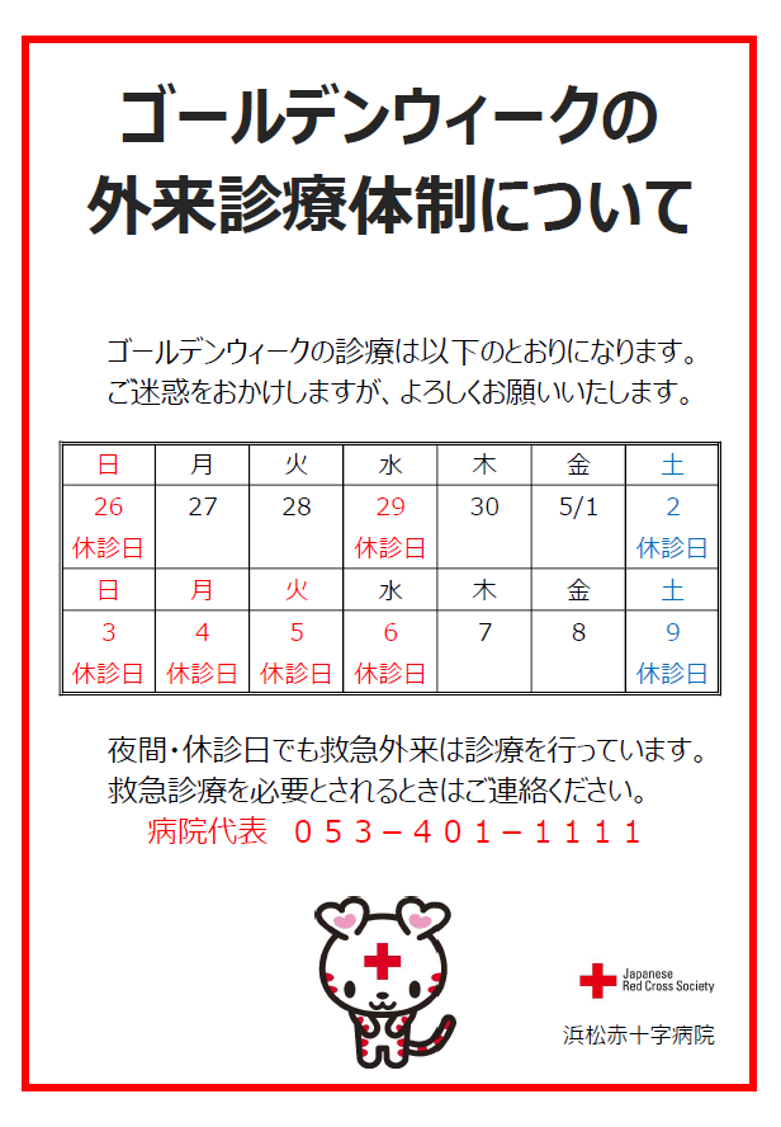 ゴールデンウィークの
外来診療体制について

ゴールデンウィークの診療は以下のとおりになります。
ご迷惑をおかけしますが、よろしくお願いいたします。

| 日 | 月 | 火 | 水 | 木 | 金 | 土 |
|---|---|---|---|---|---|---|
| 26 休診日 | 27 | 28 | 29 休診日 | 30 | 5/1 | 2 休診日 |
| 日 | 月 | 火 | 水 | 木 | 金 | 土 |
| 3 休診日 | 4 休診日 | 5 休診日 | 6 休診日 | 7 | 8 | 9 休診日 |

夜間・休診日でも救急外来は診療を行っています。
救急診療を必要とされるときはご連絡ください。
病院代表　０５３－４０１－１１１１

Japanese Red Cross Society
浜松赤十字病院